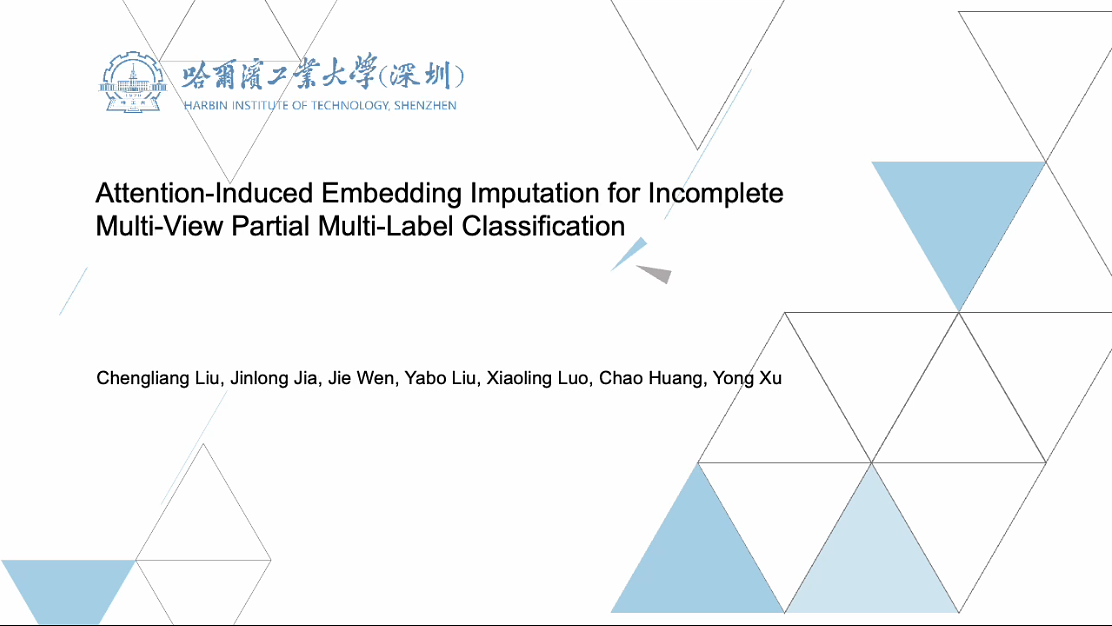 哈爾濱工業大學(深圳)
HARBIN INSTITUTE OF TECHNOLOGY, SHENZHEN

Attention-Induced Embedding Imputation for Incomplete Multi-View Partial Multi-Label Classification

Chengliang Liu, Jinlong Jia, Jie Wen, Yabo Liu, Xiaoling Luo, Chao Huang, Yong Xu